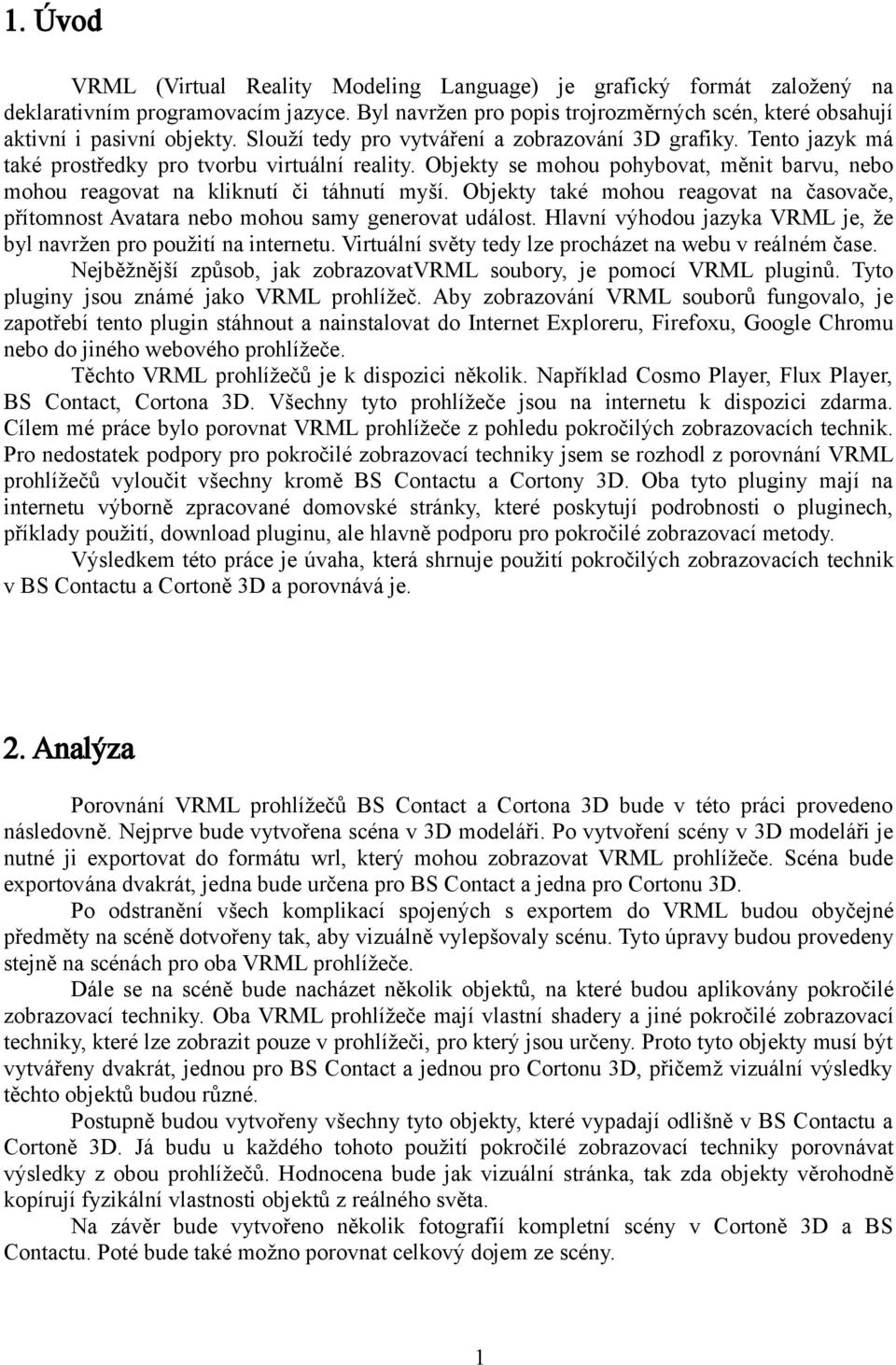 1. Úvod

VRML (Virtual Reality Modeling Language) je grafický formát založený na deklarativním programovacím jazyce. Byl navržen pro popis trojrozměrných scén, které obsahují aktivní i pasivní objekty. Slouží tedy pro vytváření a zobrazování 3D grafiky. Tento jazyk má také prostředky pro tvorbu virtuální reality. Objekty se mohou pohybovat, měnit barvu, nebo mohou reagovat na kliknutí či táhnutí myší. Objekty také mohou reagovat na časovače, přítomnost Avatara nebo mohou samy generovat událost. Hlavní výhodou jazyka VRML je, že byl navržen pro použití na internetu. Virtuální světy tedy lze procházet na webu v reálném čase.

Nejběžnější způsob, jak zobrazovatVRML soubory, je pomocí VRML pluginů. Tyto pluginy jsou známé jako VRML prohlížeč. Aby zobrazování VRML souborů fungovalo, je zapotřebí tento plugin stáhnout a nainstalovat do Internet Exploreru, Firefoxu, Google Chromu nebo do jiného webového prohlížeče.

Těchto VRML prohlížečů je k dispozici několik. Například Cosmo Player, Flux Player, BS Contact, Cortona 3D. Všechny tyto prohlížeče jsou na internetu k dispozici zdarma. Cílem mé práce bylo porovnat VRML prohlížeče z pohledu pokročilých zobrazovacích technik. Pro nedostatek podpory pro pokročilé zobrazovací techniky jsem se rozhodl z porovnání VRML prohlížečů vyloučit všechny kromě BS Contactu a Cortony 3D. Oba tyto pluginy mají na internetu výborně zpracované domovské stránky, které poskytují podrobnosti o pluginech, příklady použití, download pluginu, ale hlavně podporu pro pokročilé zobrazovací metody.

Výsledkem této práce je úvaha, která shrnuje použití pokročilých zobrazovacích technik v BS Contactu a Cortoně 3D a porovnává je.

2. Analýza

Porovnání VRML prohlížečů BS Contact a Cortona 3D bude v této práci provedeno následovně. Nejprve bude vytvořena scéna v 3D modeláři. Po vytvoření scény v 3D modeláři je nutné ji exportovat do formátu wrl, který mohou zobrazovat VRML prohlížeče. Scéna bude exportována dvakrát, jedna bude určena pro BS Contact a jedna pro Cortonu 3D.

Po odstranění všech komplikací spojených s exportem do VRML budou obyčejné předměty na scéně dotvořeny tak, aby vizuálně vylepšovaly scénu. Tyto úpravy budou provedeny stejně na scénách pro oba VRML prohlížeče.

Dále se na scéně bude nacházet několik objektů, na které budou aplikovány pokročilé zobrazovací techniky. Oba VRML prohlížeče mají vlastní shadery a jiné pokročilé zobrazovací techniky, které lze zobrazit pouze v prohlížeči, pro který jsou určeny. Proto tyto objekty musí být vytvářeny dvakrát, jednou pro BS Contact a jednou pro Cortonu 3D, přičemž vizuální výsledky těchto objektů budou různé.

Postupně budou vytvořeny všechny tyto objekty, které vypadají odlišně v BS Contactu a Cortoně 3D. Já budu u každého tohoto použití pokročilé zobrazovací techniky porovnávat výsledky z obou prohlížečů. Hodnocena bude jak vizuální stránka, tak zda objekty věrohodně kopírují fyzikální vlastnosti objektů z reálného světa.

Na závěr bude vytvořeno několik fotografií kompletní scény v Cortoně 3D a BS Contactu. Poté bude také možno porovnat celkový dojem ze scény.

1